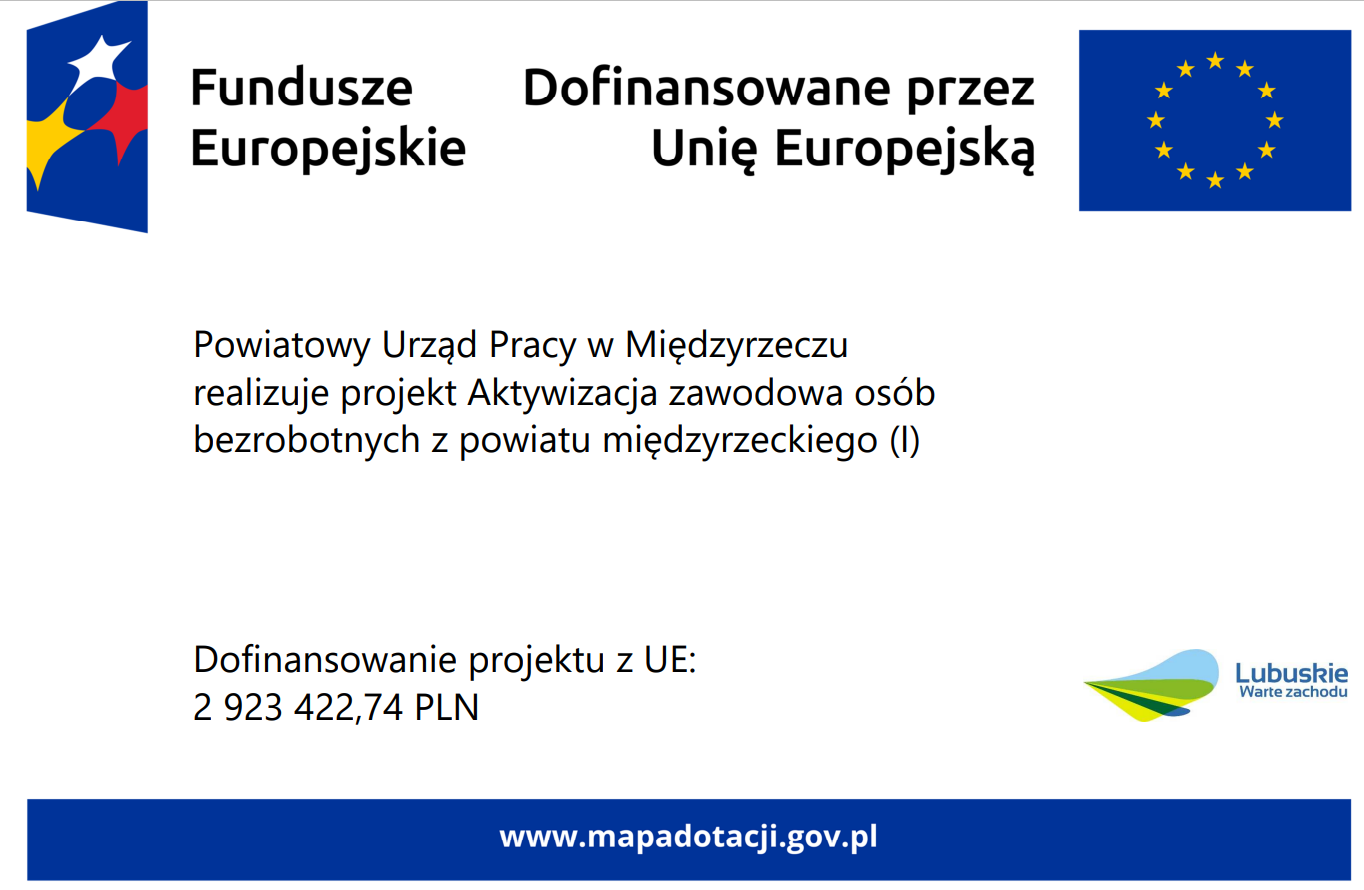 Fundusze Europejskie

Dofinansowane przez Unię Europejską

Powiatowy Urząd Pracy w Międzyrzeczu realizuje projekt Aktywizacja zawodowa osób bezrobotnych z powiatu międzyrzeckiego (I)

Dofinansowanie projektu z UE:
2 923 422,74 PLN

Lubuskie
Warte zachodu

www.mapadotacji.gov.pl